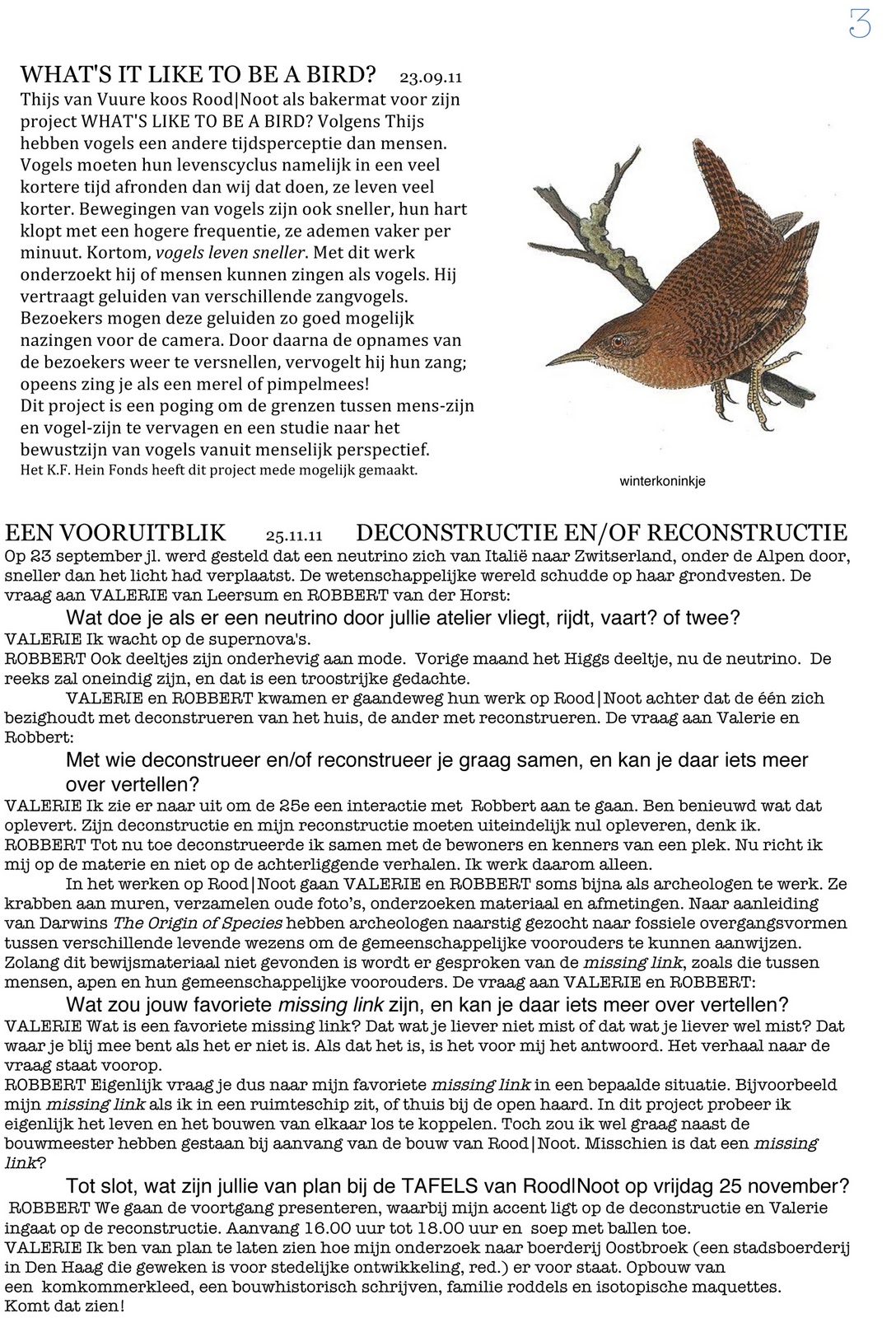 3

WHAT'S IT LIKE TO BE A BIRD? 23.09.11
Thijs van Vuure koos Rood|Noot als bakermat voor zijn project WHAT'S LIKE TO BE A BIRD? Volgens Thijs hebben vogels een andere tijdsperceptie dan mensen. Vogels moeten hun levenscyclus namelijk in een veel kortere tijd afronden dan wij dat doen, ze leven veel korter. Bewegingen van vogels zijn ook sneller, hun hart klopt met een hogere frequentie, ze ademen vaker per minuut. Kortom, vogels leven sneller. Met dit werk onderzoekt hij of mensen kunnen zingen als vogels. Hij vertraagt geluiden van verschillende zangvogels. Bezoekers mogen deze geluiden zo goed mogelijk nazingen voor de camera. Door daarna de opnames van de bezoekers weer te versnellen, vervogelt hij hun zang; opeens zing je als een merel of pimpelmees!
Dit project is een poging om de grenzen tussen mens-zijn en vogel-zijn te vervagen en een studie naar het bewustzijn van vogels vanuit menselijk perspectief.
Het K.F. Hein Fonds heeft dit project mede mogelijk gemaakt.

winterkoninkje

EEN VOORUITBLIK 25.11.11 DECONSTRUCTIE EN/OF RECONSTRUCTIE
Op 23 september jl. werd gesteld dat een neutrino zich van Italië naar Zwitserland, onder de Alpen door, sneller dan het licht had verplaatst. De wetenschappelijke wereld schudde op haar grondvesten. De vraag aan VALERIE van Leersum en ROBBERT van der Horst:
Wat doe je als er een neutrino door jullie atelier vliegt, rijdt, vaart? of twee?
VALERIE Ik wacht op de supernova's.
ROBBERT Ook deeltjes zijn onderhevig aan mode. Vorige maand het Higgs deeltje, nu de neutrino. De reeks zal oneindig zijn, en dat is een troostrijke gedachte.
VALERIE en ROBBERT kwamen er gaandeweg hun werk op Rood|Noot achter dat de één zich bezighoudt met deconstrueren van het huis, de ander met reconstrueren. De vraag aan Valerie en Robbert:
Met wie deconstrueer en/of reconstrueer je graag samen, en kan je daar iets meer over vertellen?
VALERIE Ik zie er naar uit om de 25e een interactie met Robbert aan te gaan. Ben benieuwd wat dat oplevert. Zijn deconstructie en mijn reconstructie moeten uiteindelijk nul opleveren, denk ik.
ROBBERT Tot nu toe deconstrueerde ik samen met de bewoners en kenners van een plek. Nu richt ik mij op de materie en niet op de achterliggende verhalen. Ik werk daarom alleen.
In het werken op Rood|Noot gaan VALERIE en ROBBERT soms bijna als archeologen te werk. Ze krabben aan muren, verzamelen oude foto's, onderzoeken materiaal en afmetingen. Naar aanleiding van Darwins The Origin of Species hebben archeologen naarstig gezocht naar fossiele overgangsvormen tussen verschillende levende wezens om de gemeenschappelijke voorouders te kunnen aanwijzen. Zolang dit bewijsmateriaal niet gevonden is wordt er gesproken van de missing link, zoals die tussen mensen, apen en hun gemeenschappelijke voorouders. De vraag aan VALERIE en ROBBERT:
Wat zou jouw favoriete missing link zijn, en kan je daar iets meer over vertellen?
VALERIE Wat is een favoriete missing link? Dat wat je liever niet mist of dat wat je liever wel mist? Dat waar je blij mee bent als het er niet is. Als dat het is, is het voor mij het antwoord. Het verhaal naar de vraag staat voorop.
ROBBERT Eigenlijk vraag je dus naar mijn favoriete missing link in een bepaalde situatie. Bijvoorbeeld mijn missing link als ik in een ruimteschip zit, of thuis bij de open haard. In dit project probeer ik eigenlijk het leven en het bouwen van elkaar los te koppelen. Toch zou ik wel graag naast de bouwmeester hebben gestaan bij aanvang van de bouw van Rood|Noot. Misschien is dat een missing link?
Tot slot, wat zijn jullie van plan bij de TAFELS van Rood|Noot op vrijdag 25 november?
ROBBERT We gaan de voortgang presenteren, waarbij mijn accent ligt op de deconstructie en Valerie ingaat op de reconstructie. Aanvang 16.00 uur tot 18.00 uur en soep met ballen toe.
VALERIE Ik ben van plan te laten zien hoe mijn onderzoek naar boerderij Oostbroek (een stadsboerderij in Den Haag die geweken is voor stedelijke ontwikkeling, red.) er voor staat. Opbouw van een komkommerkleed, een bouwhistorisch schrijven, familie roddels en isotopische maquettes.
Komt dat zien!